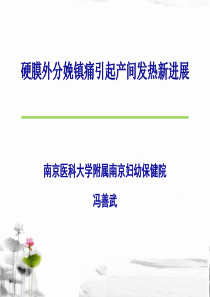 硬膜外分娩镇痛引起产间发热新进展

南京医科大学附属南京妇幼保健院

冯善武